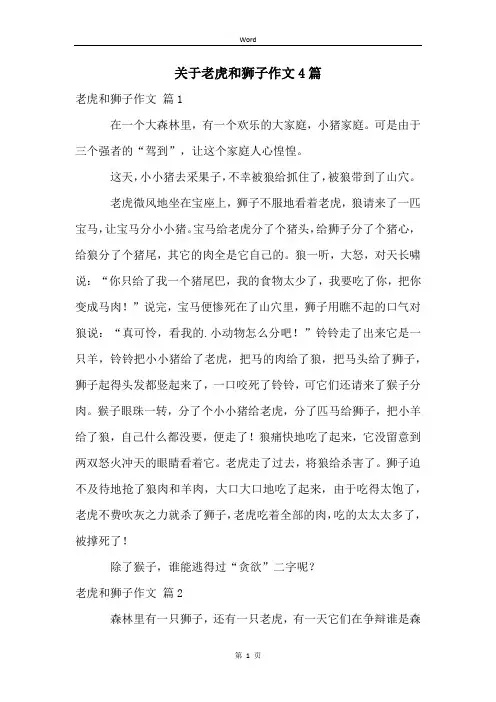 Word

关于老虎和狮子作文4篇

老虎和狮子作文 篇1

在一个大森林里，有一个欢乐的大家庭，小猪家庭。可是由于三个强者的“驾到”，让这个家庭人心惶惶。

这天，小小猪去采果子，不幸被狼给抓住了，被狼带到了山穴。

老虎微风地坐在宝座上，狮子不服地看着老虎，狼请来了一匹宝马，让宝马分小小猪。宝马给老虎分了个猪头，给狮子分了个猪心，给狼分了个猪尾，其它的肉全是它自己的。狼一听，大怒，对天长啸说：“你只给了我一个猪尾巴，我的食物太少了，我要吃了你，把你变成马肉！”说完，宝马便惨死在了山穴里，狮子用瞧不起的口气对狼说：“真可怜，看我的.小动物怎么分吧！”铃铃走了出来它是一只羊，铃铃把小小猪给了老虎，把马的肉给了狼，把马头给了狮子，狮子起得头发都竖起来了，一口咬死了铃铃，可它们还请来了猴子分肉。猴子眼珠一转，分了个小小猪给老虎，分了匹马给狮子，把小羊给了狼，自己什么都没要，便走了！狼痛快地吃了起来，它没留意到两双怒火冲天的眼睛看着它。老虎走了过去，将狼给杀害了。狮子迫不及待地抢了狼肉和羊肉，大口大口地吃了起来，由于吃得太饱了，老虎不费吹灰之力就杀了狮子，老虎吃着全部的肉，吃的太太太多了，被撑死了！

除了猴子，谁能逃得过“贪欲”二字呢？

老虎和狮子作文 篇2

森林里有一只狮子，还有一只老虎，有一天它们在争辩谁是森

第 1 页